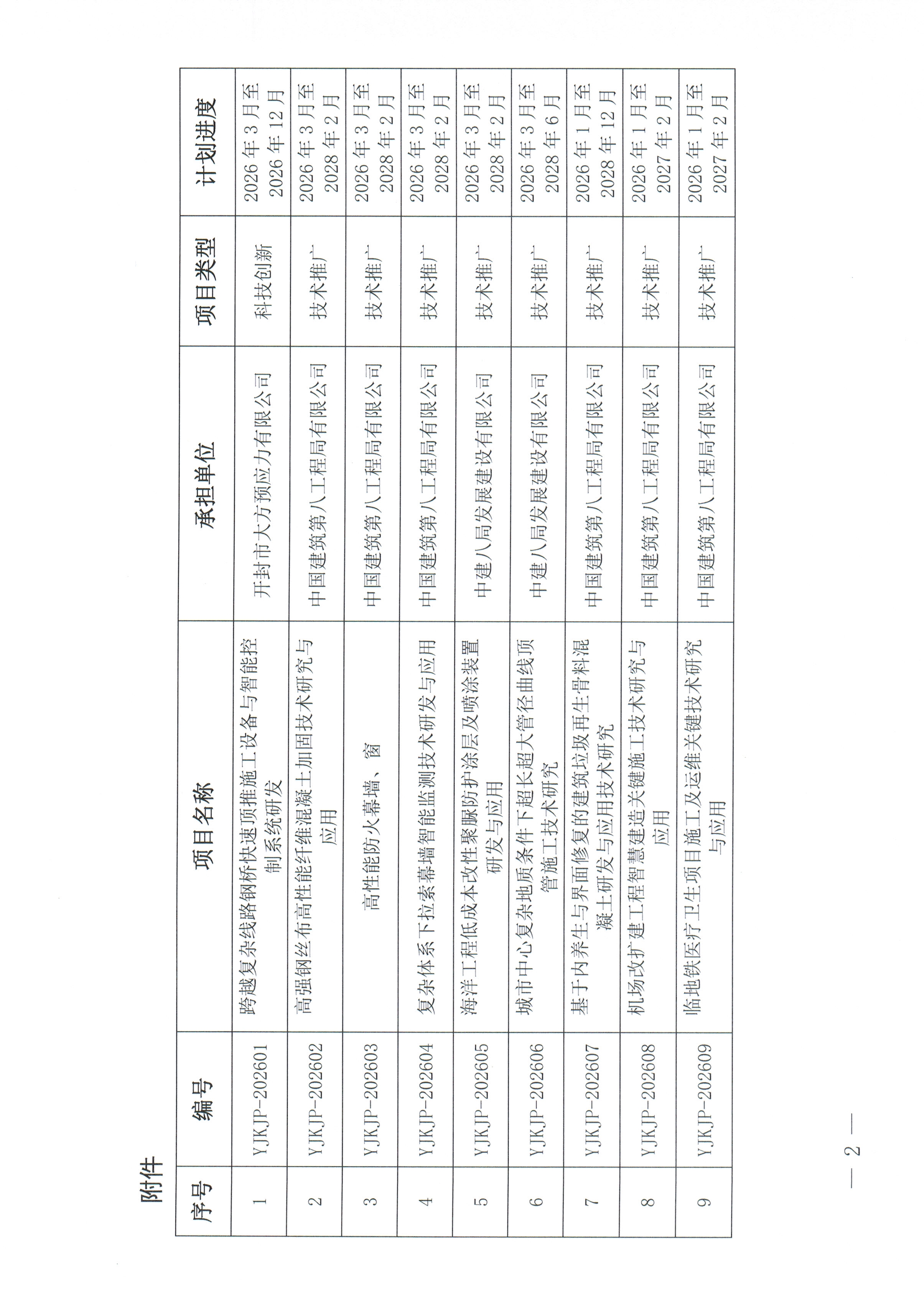 附件

| 序号 | 编号 | 项目名称 | 承担单位 | 项目类型 | 计划进度 |
|---|---|---|---|---|---|
| 1 | YJKJP-202601 | 跨越复杂线路钢桥快速顶推施工设备与智能控制系统研发 | 开封市大方预应力有限公司 | 科技创新 | 2026年3月至2026年12月 |
| 2 | YJKJP-202602 | 高强钢丝布高性能纤维混凝土加固技术研究与应用 | 中国建筑第八工程局有限公司 | 技术推广 | 2026年3月至2028年2月 |
| 3 | YJKJP-202603 | 高性能防火幕墙、窗 | 中国建筑第八工程局有限公司 | 技术推广 | 2026年3月至2028年2月 |
| 4 | YJKJP-202604 | 复杂体系下拉索幕墙智能监测技术研发与应用 | 中国建筑第八工程局有限公司 | 技术推广 | 2026年3月至2028年2月 |
| 5 | YJKJP-202605 | 海洋工程低成本改性聚脲防护涂层及喷涂装置研发与应用 | 中建八局发展建设有限公司 | 技术推广 | 2026年3月至2028年2月 |
| 6 | YJKJP-202606 | 城市中心复杂地质条件下超长超大管径曲线顶管施工技术研究 | 中建八局发展建设有限公司 | 技术推广 | 2026年3月至2028年6月 |
| 7 | YJKJP-202607 | 基于内养生与界面修复的建筑垃圾再生骨料混凝土研发与应用技术研究 | 中国建筑第八工程局有限公司 | 技术推广 | 2026年1月至2028年12月 |
| 8 | YJKJP-202608 | 机场改扩建工程智慧建造关键施工技术研究与应用 | 中国建筑第八工程局有限公司 | 技术推广 | 2026年1月至2027年2月 |
| 9 | YJKJP-202609 | 临地铁医疗卫生项目施工及运维关键技术研究与应用 | 中国建筑第八工程局有限公司 | 技术推广 | 2026年1月至2027年2月 |

— 2 —